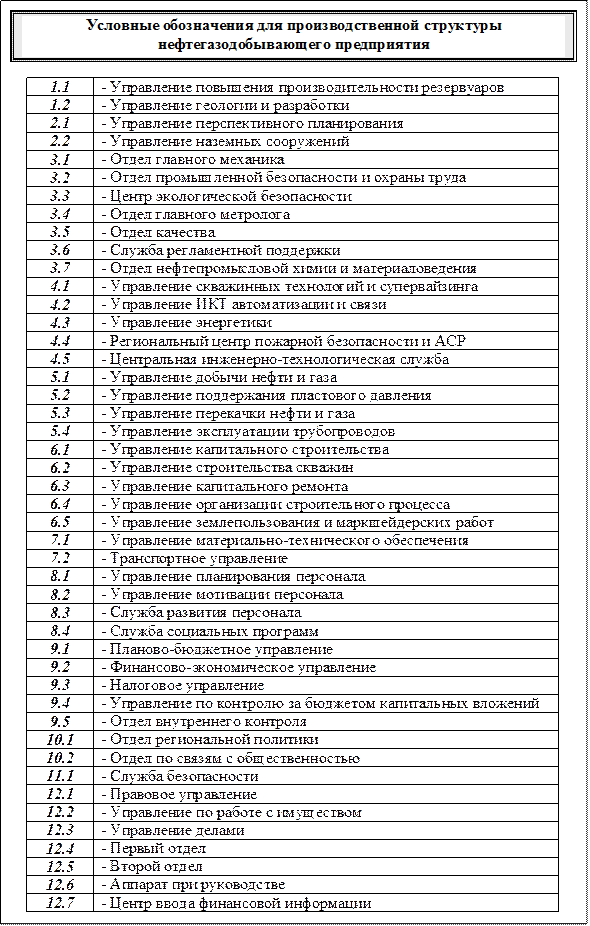 Условные обозначения для производственной структуры нефтегазодобывающего предприятия

| | |
|---|---|
| 1.1 | - Управление повышения производительности резервуаров |
| 1.2 | - Управление геологии и разработки |
| 2.1 | - Управление перспективного планирования |
| 2.2 | - Управление наземных сооружений |
| 3.1 | - Отдел главного механика |
| 3.2 | - Отдел промышленной безопасности и охраны труда |
| 3.3 | - Центр экологической безопасности |
| 3.4 | - Отдел главного метролога |
| 3.5 | - Отдел качества |
| 3.6 | - Служба регламентной поддержки |
| 3.7 | - Отдел нефтепромысловой химии и материаловедения |
| 4.1 | - Управление скважинных технологий и супервайзинга |
| 4.2 | - Управление ИКТ автоматизации и связи |
| 4.3 | - Управление энергетики |
| 4.4 | - Региональный центр пожарной безопасности и АСР |
| 4.5 | - Центральная инженерно-технологическая служба |
| 5.1 | - Управление добычи нефти и газа |
| 5.2 | - Управление поддержания пластового давления |
| 5.3 | - Управление перекачки нефти и газа |
| 5.4 | - Управление эксплуатации трубопроводов |
| 6.1 | - Управление капитального строительства |
| 6.2 | - Управление строительства скважин |
| 6.3 | - Управление капитального ремонта |
| 6.4 | - Управление организации строительного процесса |
| 6.5 | - Управление землепользования и маркшейдерских работ |
| 7.1 | - Управление материально-технического обеспечения |
| 7.2 | - Транспортное управление |
| 8.1 | - Управление планирования персонала |
| 8.2 | - Управление мотивации персонала |
| 8.3 | - Служба развития персонала |
| 8.4 | - Служба социальных программ |
| 9.1 | - Планово-бюджетное управление |
| 9.2 | - Финансово-экономическое управление |
| 9.3 | - Налоговое управление |
| 9.4 | - Управление по контролю за бюджетом капитальных вложений |
| 9.5 | - Отдел внутреннего контроля |
| 10.1 | - Отдел региональной политики |
| 10.2 | - Отдел по связям с общественностью |
| 11.1 | - Служба безопасности |
| 12.1 | - Правовое управление |
| 12.2 | - Управление по работе с имуществом |
| 12.3 | - Управление делами |
| 12.4 | - Первый отдел |
| 12.5 | - Второй отдел |
| 12.6 | - Аппарат при руководстве |
| 12.7 | - Центр ввода финансовой информации |